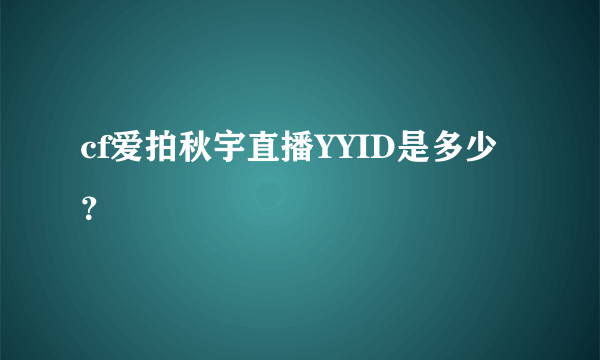 cf爱拍秋宇直播YYID是多少？